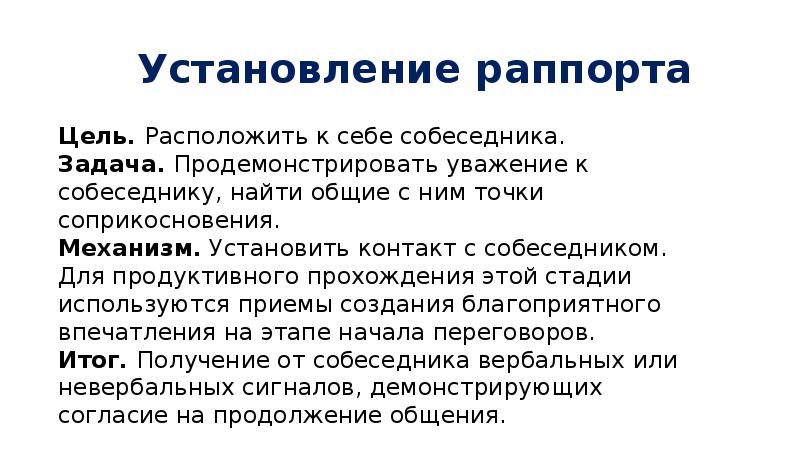 Установление раппорта

Цель. Расположить к себе собеседника.
Задача. Продемонстрировать уважение к собеседнику, найти общие с ним точки соприкосновения.
Механизм. Установить контакт с собеседником. Для продуктивного прохождения этой стадии используются приемы создания благоприятного впечатления на этапе начала переговоров.
Итог. Получение от собеседника вербальных или невербальных сигналов, демонстрирующих согласие на продолжение общения.